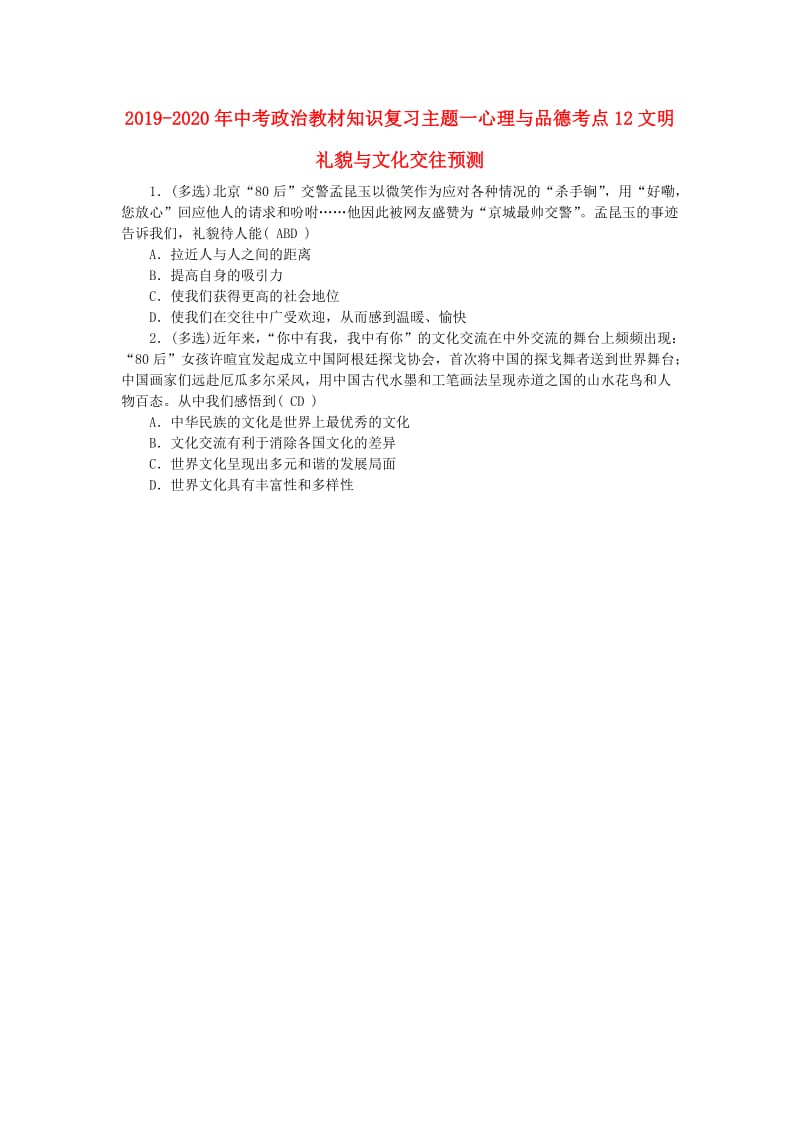 2019-2020年中考政治教材知识复习主题一心理与品德考点12文明礼貌与文化交往预测

1．(多选)北京“80后”交警孟昆玉以微笑作为应对各种情况的“杀手锏”，用“好嘞，您放心”回应他人的请求和吩咐……他因此被网友盛赞为“京城最帅交警”。孟昆玉的事迹告诉我们，礼貌待人能( ABD )

A．拉近人与人之间的距离

B．提高自身的吸引力

C．使我们获得更高的社会地位

D．使我们在交往中广受欢迎，从而感到温暖、愉快

2．(多选)近年来，“你中有我，我中有你”的文化交流在中外交流的舞台上频频出现：“80后”女孩许暄宜发起成立中国阿根廷探戈协会，首次将中国的探戈舞者送到世界舞台；中国画家们远赴厄瓜多尔采风，用中国古代水墨和工笔画法呈现赤道之国的山水花鸟和人物百态。从中我们感悟到( CD )

A．中华民族的文化是世界上最优秀的文化

B．文化交流有利于消除各国文化的差异

C．世界文化呈现出多元和谐的发展局面

D．世界文化具有丰富性和多样性